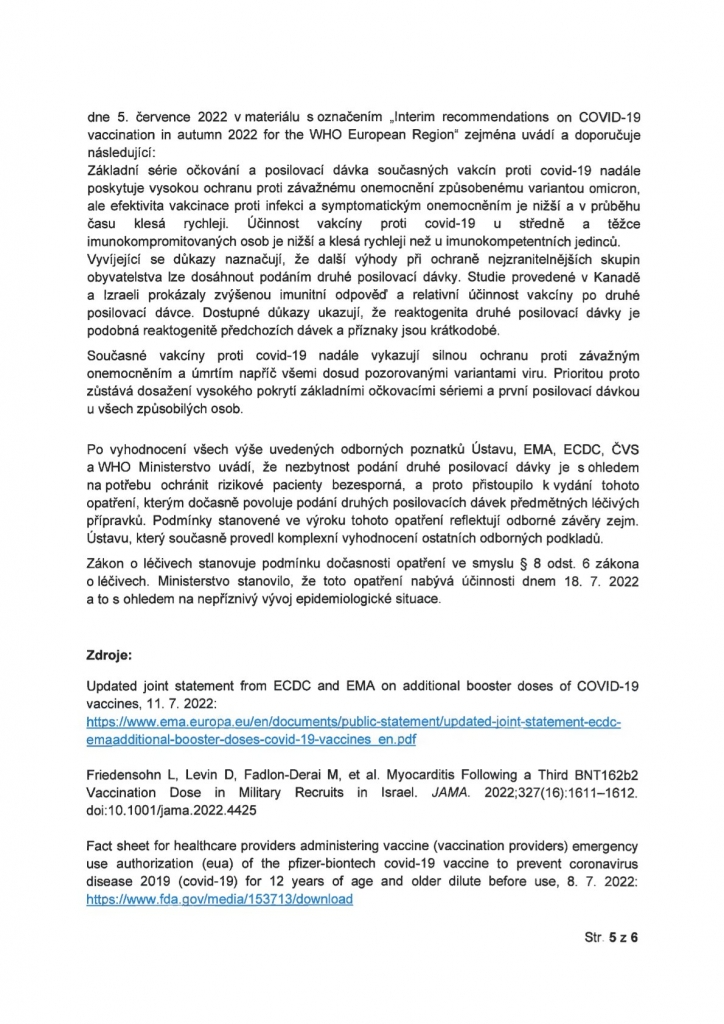 dne 5. července 2022 v materiálu s označením „Interim recommendations on COVID-19 vaccination in autumn 2022 for the WHO European Region" zejména uvádí a doporučuje následující:
Základní série očkování a posilovací dávka současných vakcín proti covid-19 nadále poskytuje vysokou ochranu proti závažnému onemocnění způsobenému variantou omicron, ale efektivita vakcinace proti infekci a symptomatickým onemocněním je nižší a v průběhu času klesá rychleji. Účinnost vakcíny proti covid-19 u středně a těžce imunokompromitovaných osob je nižší a klesá rychleji než u imunokompetentních jedinců. Vyvíjející se důkazy naznačují, že další výhody při ochraně nejzranitelnějších skupin obyvatelstva lze dosáhnout podáním druhé posilovací dávky. Studie provedené v Kanadě a Izraeli prokázaly zvýšenou imunitní odpověď a relativní účinnost vakcíny po druhé posilovací dávce. Dostupné důkazy ukazují, že reaktogenita druhé posilovací dávky je podobná reaktogenitě předchozích dávek a příznaky jsou krátkodobé.

Současné vakcíny proti covid-19 nadále vykazují silnou ochranu proti závažným onemocněním a úmrtím napříč všemi dosud pozorovanými variantami viru. Prioritou proto zůstává dosažení vysokého pokrytí základními očkovacími sériemi a první posilovací dávkou u všech způsobilých osob.

Po vyhodnocení všech výše uvedených odborných poznatků Ústavu, EMA, ECDC, ČVS a WHO Ministerstvo uvádí, že nezbytnost podání druhé posilovací dávky je s ohledem na potřebu ochránit rizikové pacienty bezesporná, a proto přistoupilo k vydání tohoto opatření, kterým dočasně povoluje podání druhých posilovacích dávek předmětných léčivých přípravků. Podmínky stanovené ve výroku tohoto opatření reflektují odborné závěry zejm. Ústavu, který současně provedl komplexní vyhodnocení ostatních odborných podkladů.

Zákon o léčivech stanovuje podmínku dočasnosti opatření ve smyslu § 8 odst. 6 zákona o léčivech. Ministerstvo stanovilo, že toto opatření nabývá účinnosti dnem 18. 7. 2022 a to s ohledem na nepříznivý vývoj epidemiologické situace.

Zdroje:

Updated joint statement from ECDC and EMA on additional booster doses of COVID-19 vaccines, 11. 7. 2022:
https://www.ema.europa.eu/en/documents/public-statement/updated-joint-statement-ecdc-emaadditional-booster-doses-covid-19-vaccines_en.pdf

Friedensohn L, Levin D, Fadlon-Derai M, et al. Myocarditis Following a Third BNT162b2 Vaccination Dose in Military Recruits in Israel. JAMA. 2022;327(16):1611–1612. doi:10.1001/jama.2022.4425

Fact sheet for healthcare providers administering vaccine (vaccination providers) emergency use authorization (eua) of the pfizer-biontech covid-19 vaccine to prevent coronavirus disease 2019 (covid-19) for 12 years of age and older dilute before use, 8. 7. 2022: https://www.fda.gov/media/153713/download

Str. 5 z 6